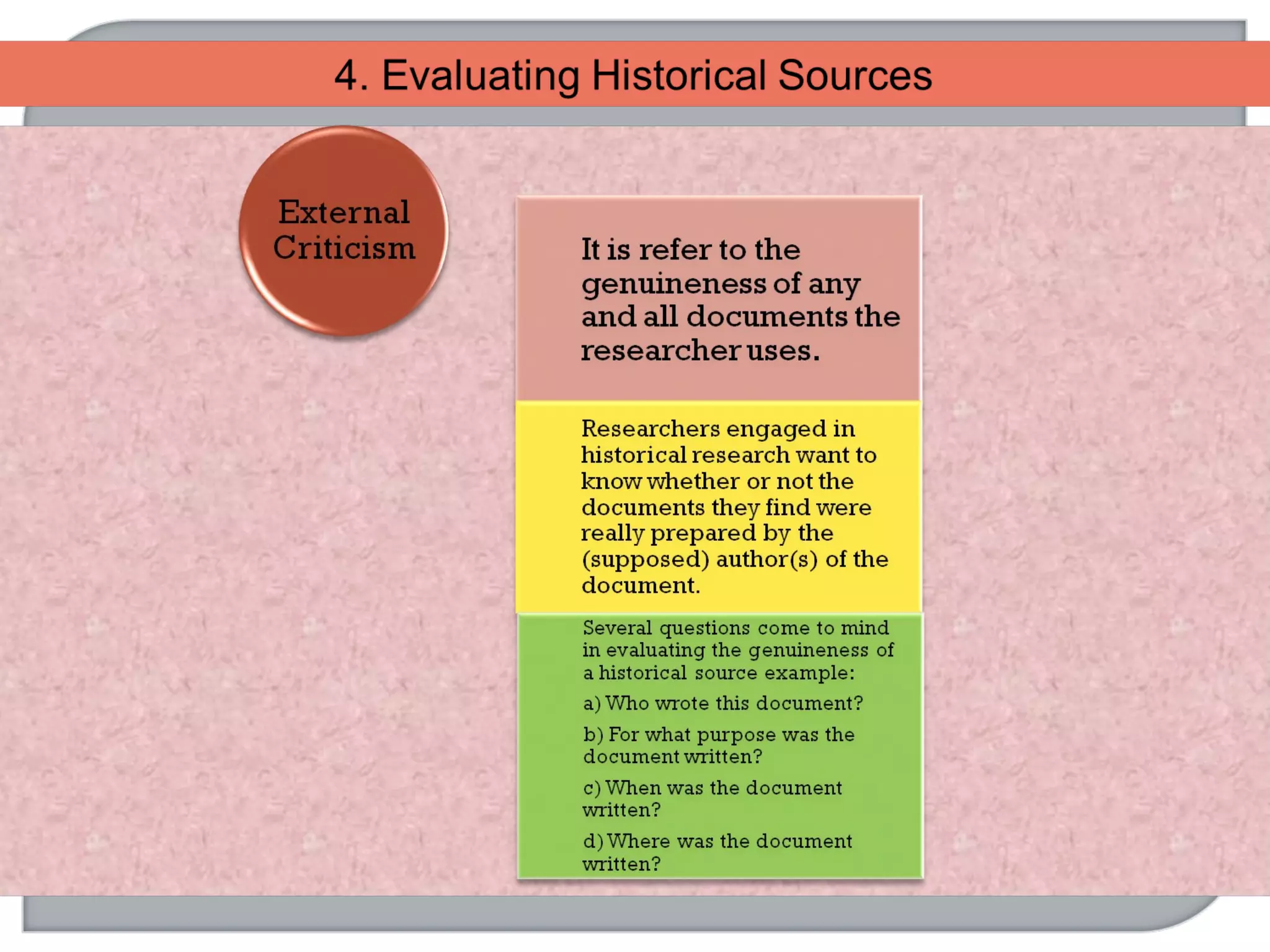 4. Evaluating Historical Sources

External Criticism

It is refer to the genuineness of any and all documents the researcher uses.

Researchers engaged in historical research want to know whether or not the documents they find were really prepared by the (supposed) author(s) of the document.

Several questions come to mind in evaluating the genuineness of a historical source example:

a) Who wrote this document?

b) For what purpose was the document written?

c) When was the document written?

d) Where was the document written?